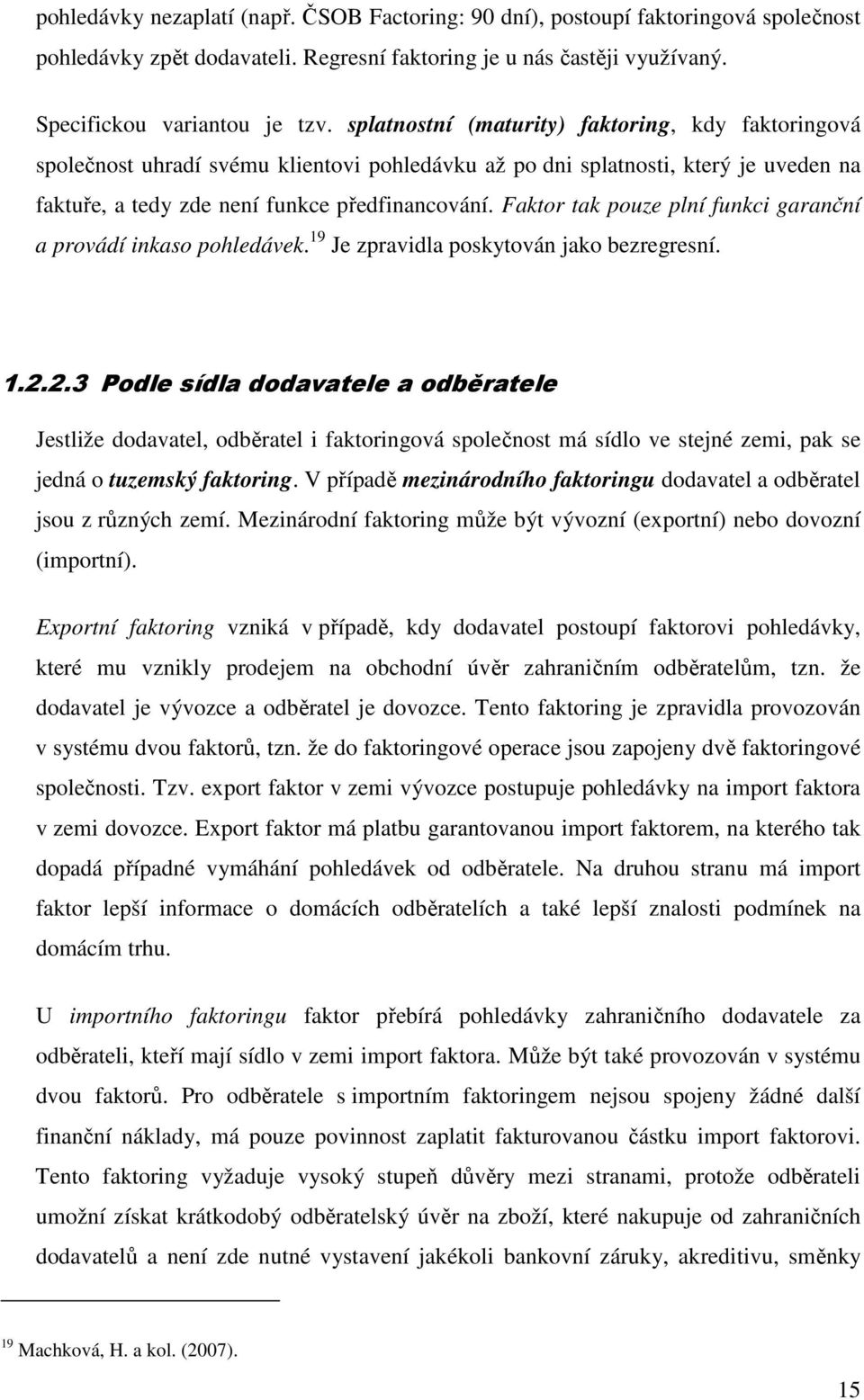 pohledávky nezaplatí (např. ČSOB Factoring: 90 dní), postoupí faktoringová společnost pohledávky zpět dodavateli. Regresní faktoring je u nás častěji využívaný.

Specifickou variantou je tzv. splatnostní (maturity) faktoring, kdy faktoringová společnost uhradí svému klientovi pohledávku až po dni splatnosti, který je uveden na faktuře, a tedy zde není funkce předfinancování. Faktor tak pouze plní funkci garanční a provádí inkaso pohledávek.$^{19}$ Je zpravidla poskytován jako bezregresní.

1.2.2.3 Podle sídla dodavatele a odběratele

Jestliže dodavatel, odběratel i faktoringová společnost má sídlo ve stejné zemi, pak se jedná o tuzemský faktoring. V případě mezinárodního faktoringu dodavatel a odběratel jsou z různých zemí. Mezinárodní faktoring může být vývozní (exportní) nebo dovozní (importní).

Exportní faktoring vzniká v případě, kdy dodavatel postoupí faktorovi pohledávky, které mu vznikly prodejem na obchodní úvěr zahraničním odběratelům, tzn. že dodavatel je vývozce a odběratel je dovozce. Tento faktoring je zpravidla provozován v systému dvou faktorů, tzn. že do faktoringové operace jsou zapojeny dvě faktoringové společnosti. Tzv. export faktor v zemi vývozce postupuje pohledávky na import faktora v zemi dovozce. Export faktor má platbu garantovanou import faktorem, na kterého tak dopadá případné vymáhání pohledávek od odběratele. Na druhou stranu má import faktor lepší informace o domácích odběratelích a také lepší znalosti podmínek na domácím trhu.

U importního faktoringu faktor přebírá pohledávky zahraničního dodavatele za odběrateli, kteří mají sídlo v zemi import faktora. Může být také provozován v systému dvou faktorů. Pro odběratele s importním faktoringem nejsou spojeny žádné další finanční náklady, má pouze povinnost zaplatit fakturovanou částku import faktorovi. Tento faktoring vyžaduje vysoký stupeň důvěry mezi stranami, protože odběrateli umožní získat krátkodobý odběratelský úvěr na zboží, které nakupuje od zahraničních dodavatelů a není zde nutné vystavení jakékoli bankovní záruky, akreditivu, směnky

$^{19}$ Machková, H. a kol. (2007).

15